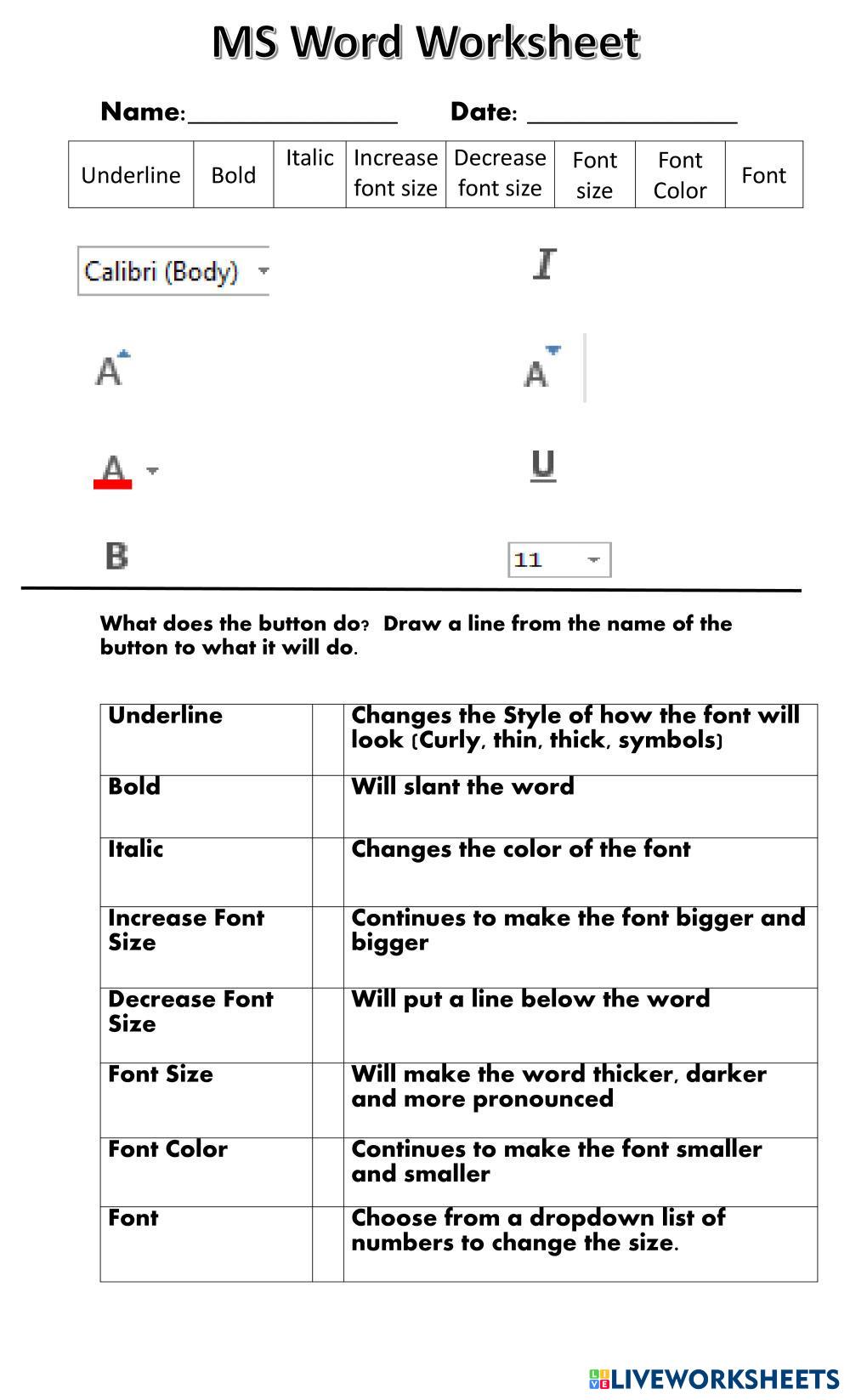 MS Word Worksheet

Name:________________ Date: ________________

| Underline | Bold | Italic | Increase font size | Decrease font size | Font size | Font Color | Font |
|---|---|---|---|---|---|---|---|

Calibri (Body)

I

A

A

A

U

B

11

What does the button do? Draw a line from the name of the button to what it will do.

| Underline | | Changes the Style of how the font will look (Curly, thin, thick, symbols) |
|---|---|---|
| Bold | | Will slant the word |
| Italic | | Changes the color of the font |
| Increase Font Size | | Continues to make the font bigger and bigger |
| Decrease Font Size | | Will put a line below the word |
| Font Size | | Will make the word thicker, darker and more pronounced |
| Font Color | | Continues to make the font smaller and smaller |
| Font | | Choose from a dropdown list of numbers to change the size. |

LIVEWORKSHEETS